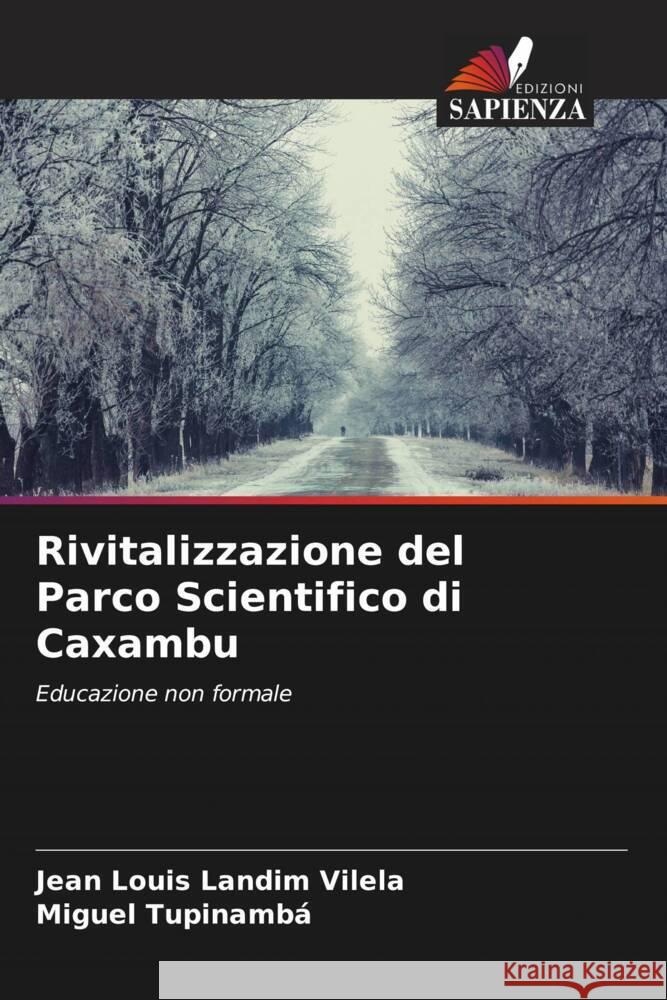 EDIZIONI
SAPIENZA

Rivitalizzazione del Parco Scientifico di Caxambu

Educazione non formale

Jean Louis Landim Vilela
Miguel Tupinambá